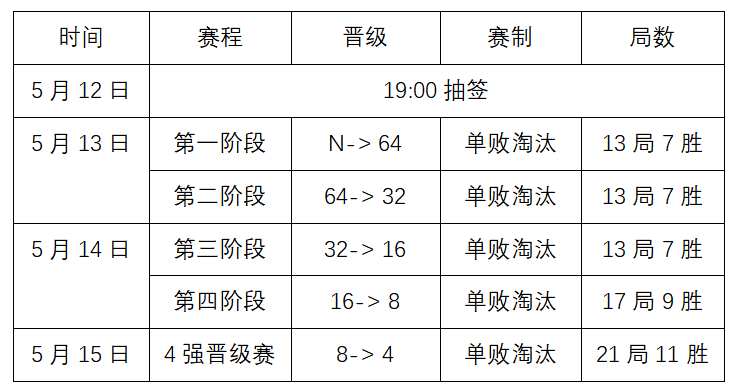 | 时间 | 赛程 | 晋级 | 赛制 | 局数 |
|---|---|---|---|---|
| 5 月 12 日 | 19:00 抽签 | | | |
| 5 月 13 日 | 第一阶段 | N-> 64 | 单败淘汰 | 13 局 7 胜 |
| | 第二阶段 | 64-> 32 | 单败淘汰 | 13 局 7 胜 |
| 5 月 14 日 | 第三阶段 | 32-> 16 | 单败淘汰 | 13 局 7 胜 |
| | 第四阶段 | 16-> 8 | 单败淘汰 | 17 局 9 胜 |
| 5 月 15 日 | 4 强晋级赛 | 8-> 4 | 单败淘汰 | 21 局 11 胜 |